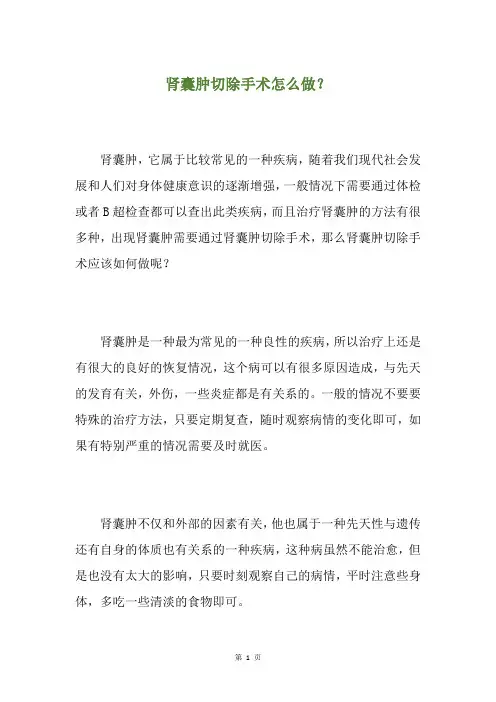 肾囊肿切除手术怎么做?

肾囊肿，它属于比较常见的一种疾病，随着我们现代社会发展和人们对身体健康意识的逐渐增强，一般情况下需要通过体检或者 B 超检查都可以查出此类疾病，而且治疗肾囊肿的方法有很多种，出现肾囊肿需要通过肾囊肿切除手术，那么肾囊肿切除手术应该如何做呢？

肾囊肿是一种最为常见的一种良性的疾病，所以治疗上还是有很大的良好的恢复情况，这个病可以有很多原因造成，与先天的发育有关，外伤，一些炎症都是有关系的。一般的情况不要要特殊的治疗方法，只要定期复查，随时观察病情的变化即可，如果有特别严重的情况需要及时就医。

肾囊肿不仅和外部的因素有关，他也属于一种先天性与遗传还有自身的体质也有关系的一种疾病，这种病虽然不能治愈，但是也没有太大的影响，只要时刻观察自己的病情，平时注意些身体，多吃一些清淡的食物即可。

第 1 页